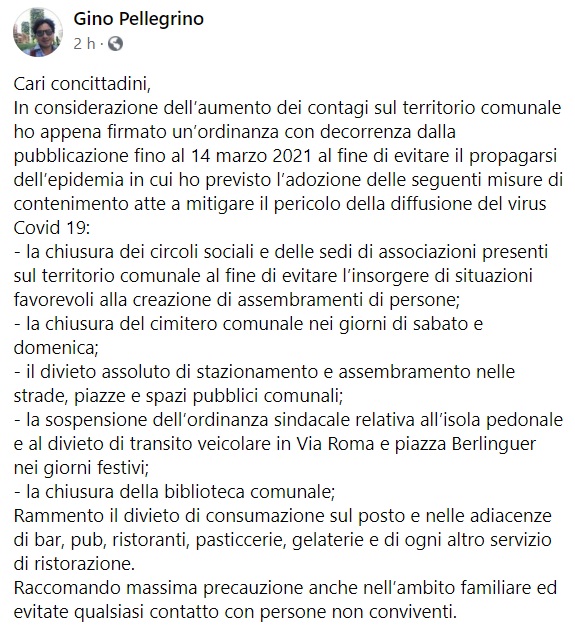 Gino Pellegrino
2 h ·

Cari concittadini,
In considerazione dell'aumento dei contagi sul territorio comunale ho appena firmato un'ordinanza con decorrenza dalla pubblicazione fino al 14 marzo 2021 al fine di evitare il propagarsi dell'epidemia in cui ho previsto l'adozione delle seguenti misure di contenimento atte a mitigare il pericolo della diffusione del virus Covid 19:
- la chiusura dei circoli sociali e delle sedi di associazioni presenti sul territorio comunale al fine di evitare l'insorgere di situazioni favorevoli alla creazione di assembramenti di persone;
- la chiusura del cimitero comunale nei giorni di sabato e domenica;
- il divieto assoluto di stazionamento e assembramento nelle strade, piazze e spazi pubblici comunali;
- la sospensione dell'ordinanza sindacale relativa all'isola pedonale e al divieto di transito veicolare in Via Roma e piazza Berlinguer nei giorni festivi;
- la chiusura della biblioteca comunale;
Rammento il divieto di consumazione sul posto e nelle adiacenze di bar, pub, ristoranti, pasticcerie, gelaterie e di ogni altro servizio di ristorazione.
Raccomando massima precauzione anche nell'ambito familiare ed evitate qualsiasi contatto con persone non conviventi.